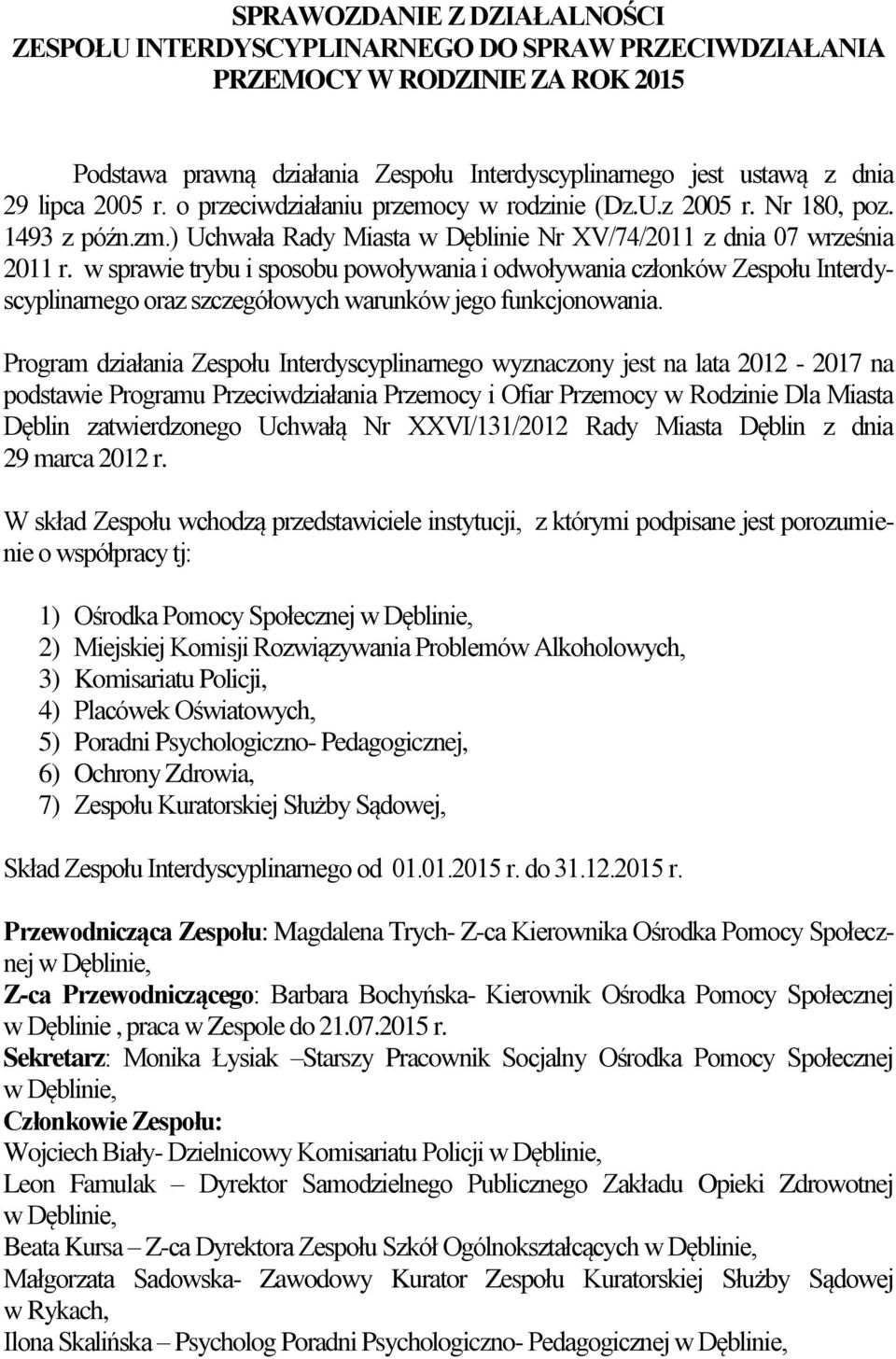 SPRAWOZDANIE Z DZIAŁALNOŚCI
ZESPOŁU INTERDYSCYPLINARNEGO DO SPRAW PRZECIWDZIAŁANIA PRZEMOCY W RODZINIE ZA ROK 2015

Podstawa prawną działania Zespołu Interdyscyplinarnego jest ustawą z dnia 29 lipca 2005 r. o przeciwdziałaniu przemocy w rodzinie (Dz.U.z 2005 r. Nr 180, poz. 1493 z późn.zm.) Uchwała Rady Miasta w Dęblinie Nr XV/74/2011 z dnia 07 września 2011 r. w sprawie trybu i sposobu powoływania i odwoływania członków Zespołu Interdyscyplinarnego oraz szczegółowych warunków jego funkcjonowania.

Program działania Zespołu Interdyscyplinarnego wyznaczony jest na lata 2012 - 2017 na podstawie Programu Przeciwdziałania Przemocy i Ofiar Przemocy w Rodzinie Dla Miasta Dęblin zatwierdzonego Uchwałą Nr XXVI/131/2012 Rady Miasta Dęblin z dnia 29 marca 2012 r.

W skład Zespołu wchodzą przedstawiciele instytucji, z którymi podpisane jest porozumienie o współpracy tj:

1) Ośrodka Pomocy Społecznej w Dęblinie,
2) Miejskiej Komisji Rozwiązywania Problemów Alkoholowych,
3) Komisariatu Policji,
4) Placówek Oświatowych,
5) Poradni Psychologiczno- Pedagogicznej,
6) Ochrony Zdrowia,
7) Zespołu Kuratorskiej Służby Sądowej,

Skład Zespołu Interdyscyplinarnego od 01.01.2015 r. do 31.12.2015 r.

Przewodnicząca Zespołu: Magdalena Trych- Z-ca Kierownika Ośrodka Pomocy Społecznej w Dęblinie,
Z-ca Przewodniczącego: Barbara Bochyńska- Kierownik Ośrodka Pomocy Społecznej w Dęblinie , praca w Zespole do 21.07.2015 r.
Sekretarz: Monika Łysiak –Starszy Pracownik Socjalny Ośrodka Pomocy Społecznej w Dęblinie,
Członkowie Zespołu:
Wojciech Biały- Dzielnicowy Komisariatu Policji w Dęblinie,
Leon Famulak – Dyrektor Samodzielnego Publicznego Zakładu Opieki Zdrowotnej w Dęblinie,
Beata Kursa – Z-ca Dyrektora Zespołu Szkół Ogólnokształcących w Dęblinie,
Małgorzata Sadowska- Zawodowy Kurator Zespołu Kuratorskiej Służby Sądowej w Rykach,
Ilona Skalińska – Psycholog Poradni Psychologiczno- Pedagogicznej w Dęblinie,